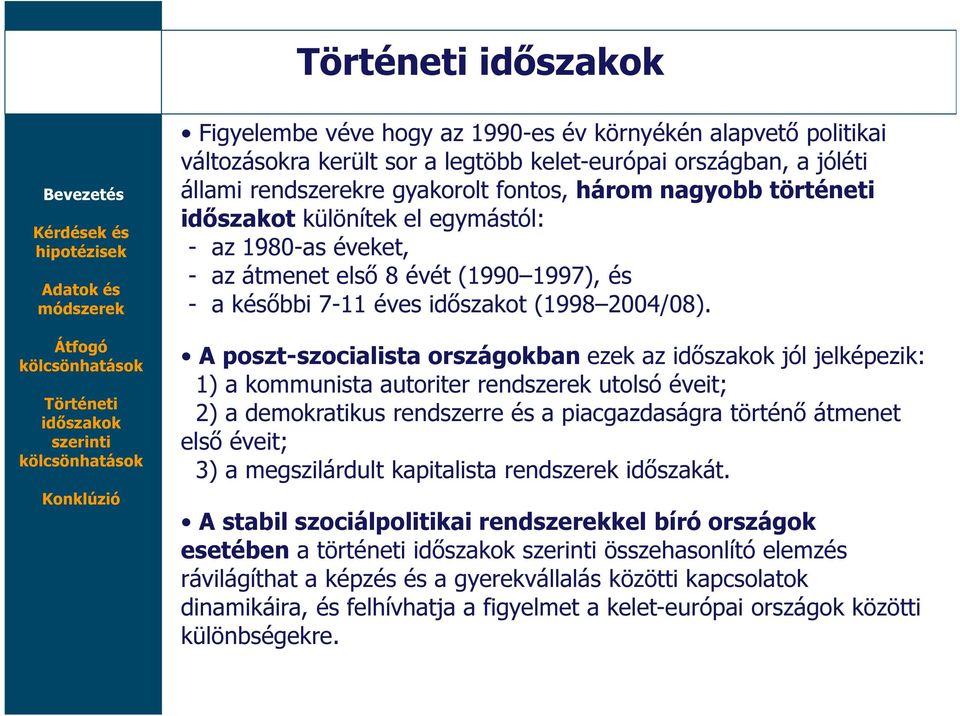 Történeti időszakok

Bevezetés

Kérdések és hipotézisek

Adatok és módszerek

Átfogó kölcsönhatások

Történeti időszakok szerinti kölcsönhatások

Konklúzió

• Figyelembe véve hogy az 1990-es év környékén alapvető politikai változásokra került sor a legtöbb kelet-európai országban, a jóléti állami rendszerekre gyakorolt fontos, három nagyobb történeti időszakot különítek el egymástól:
- az 1980-as éveket,
- az átmenet első 8 évét (1990–1997), és
- a későbbi 7-11 éves időszakot (1998–2004/08).

• A poszt-szocialista országokban ezek az időszakok jól jelképezik:
1) a kommunista autoriter rendszerek utolsó éveit;
2) a demokratikus rendszerre és a piacgazdaságra történő átmenet első éveit;
3) a megszilárdult kapitalista rendszerek időszakát.

• A stabil szociálpolitikai rendszerekkel bíró országok esetében a történeti időszakok szerinti összehasonlító elemzés rávilágíthat a képzés és a gyerekvállalás közötti kapcsolatok dinamikáira, és felhívhatja a figyelmet a kelet-európai országok közötti különbségekre.